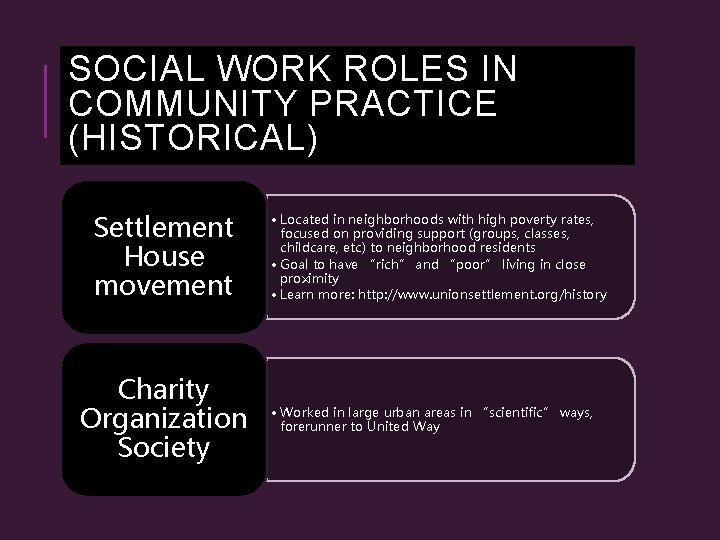 SOCIAL WORK ROLES IN COMMUNITY PRACTICE (HISTORICAL)

Settlement House movement

• Located in neighborhoods with high poverty rates, focused on providing support (groups, classes, childcare, etc) to neighborhood residents
• Goal to have "rich" and "poor" living in close proximity
• Learn more: http://www.unionsettlement.org/history

Charity Organization Society

• Worked in large urban areas in "scientific" ways, forerunner to United Way